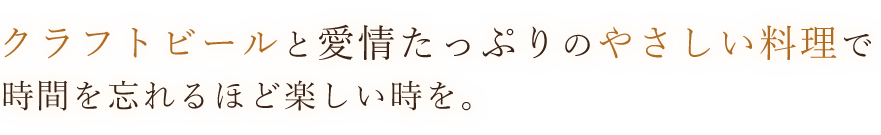 クラフトビールと愛情たっぷりのやさしい料理で
時間を忘れるほど楽しい時を。